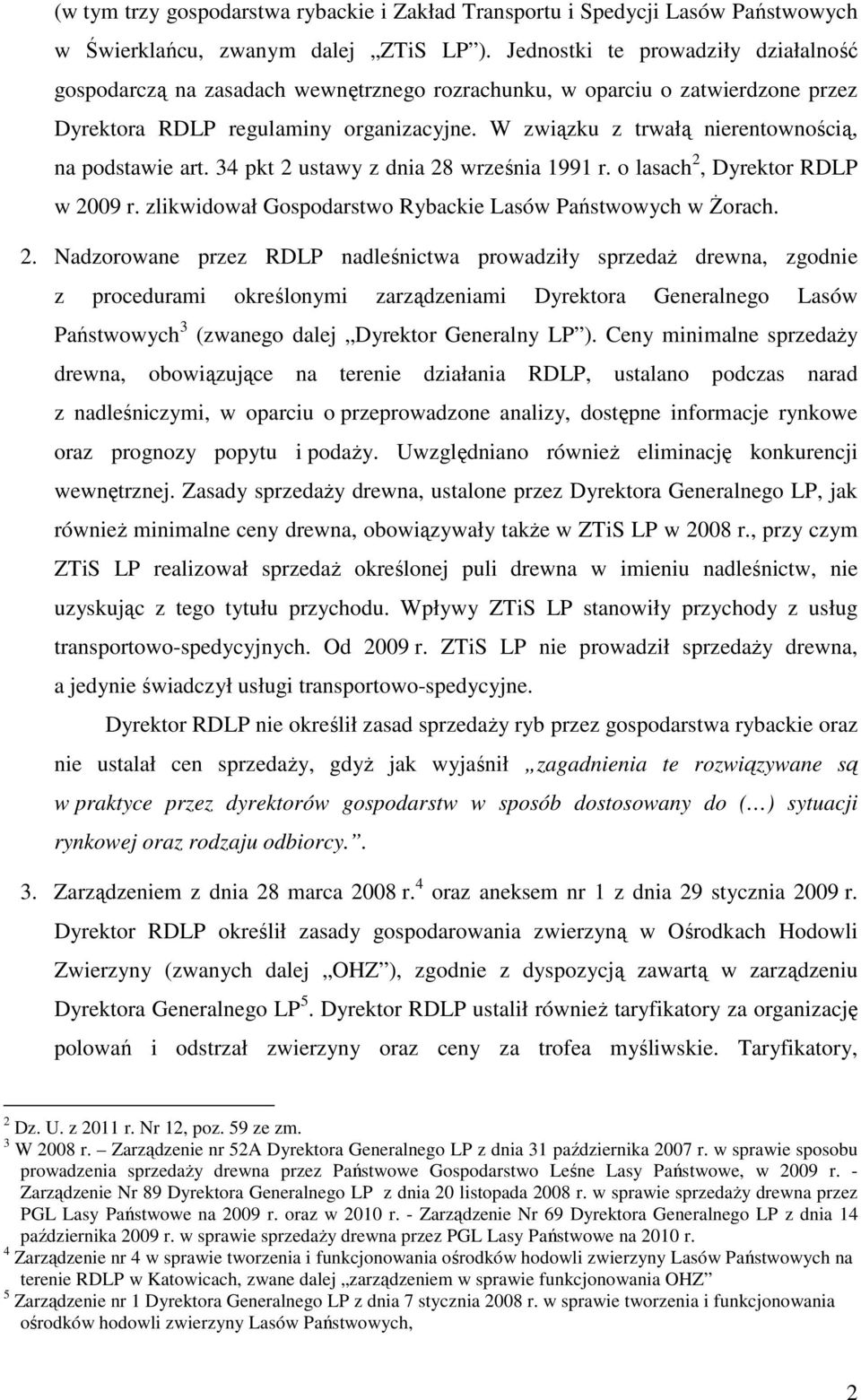 (w tym trzy gospodarstwa rybackie i Zakład Transportu i Spedycji Lasów Państwowych w Świerklańcu, zwanym dalej „ZTiS LP”). Jednostki te prowadziły działalność gospodarczą na zasadach wewnętrznego rozrachunku, w oparciu o zatwierdzone przez Dyrektora RDLP regulaminy organizacyjne. W związku z trwałą nierentownością, na podstawie art. 34 pkt 2 ustawy z dnia 28 września 1991 r. o lasach$^2$, Dyrektor RDLP w 2009 r. zlikwidował Gospodarstwo Rybackie Lasów Państwowych w Żorach.

2. Nadzorowane przez RDLP nadleśnictwa prowadziły sprzedaż drewna, zgodnie z procedurami określonymi zarządzeniami Dyrektora Generalnego Lasów Państwowych$^3$ (zwanego dalej „Dyrektor Generalny LP”). Ceny minimalne sprzedaży drewna, obowiązujące na terenie działania RDLP, ustalano podczas narad z nadleśniczymi, w oparciu o przeprowadzone analizy, dostępne informacje rynkowe oraz prognozy popytu i podaży. Uwzględniano również eliminację konkurencji wewnętrznej. Zasady sprzedaży drewna, ustalone przez Dyrektora Generalnego LP, jak również minimalne ceny drewna, obowiązywały także w ZTiS LP w 2008 r., przy czym ZTiS LP realizował sprzedaż określonej puli drewna w imieniu nadleśnictw, nie uzyskując z tego tytułu przychodu. Wpływy ZTiS LP stanowiły przychody z usług transportowo-spedycyjnych. Od 2009 r. ZTiS LP nie prowadził sprzedaży drewna, a jedynie świadczył usługi transportowo-spedycyjne.

Dyrektor RDLP nie określił zasad sprzedaży ryb przez gospodarstwa rybackie oraz nie ustalał cen sprzedaży, gdyż jak wyjaśnił „zagadnienia te rozwiązywane są w praktyce przez dyrektorów gospodarstw w sposób dostosowany do (…) sytuacji rynkowej oraz rodzaju odbiorcy.”.

3. Zarządzeniem z dnia 28 marca 2008 r.$^4$ oraz aneksem nr 1 z dnia 29 stycznia 2009 r. Dyrektor RDLP określił zasady gospodarowania zwierzyną w Ośrodkach Hodowli Zwierzyny (zwanych dalej „OHZ”), zgodnie z dyspozycją zawartą w zarządzeniu Dyrektora Generalnego LP$^5$. Dyrektor RDLP ustalił również taryfikatory za organizację polowań i odstrzał zwierzyny oraz ceny za trofea myśliwskie. Taryfikatory,

$^2$ Dz. U. z 2011 r. Nr 12, poz. 59 ze zm.
$^3$ W 2008 r. – Zarządzenie nr 52A Dyrektora Generalnego LP z dnia 31 października 2007 r. w sprawie sposobu prowadzenia sprzedaży drewna przez Państwowe Gospodarstwo Leśne Lasy Państwowe, w 2009 r. - Zarządzenie Nr 89 Dyrektora Generalnego LP z dnia 20 listopada 2008 r. w sprawie sprzedaży drewna przez PGL Lasy Państwowe na 2009 r. oraz w 2010 r. - Zarządzenie Nr 69 Dyrektora Generalnego LP z dnia 14 października 2009 r. w sprawie sprzedaży drewna przez PGL Lasy Państwowe na 2010 r.
$^4$ Zarządzenie nr 4 w sprawie tworzenia i funkcjonowania ośrodków hodowli zwierzyny Lasów Państwowych na terenie RDLP w Katowicach, zwane dalej „zarządzeniem w sprawie funkcjonowania OHZ”
$^5$ Zarządzenie nr 1 Dyrektora Generalnego LP z dnia 7 stycznia 2008 r. w sprawie tworzenia i funkcjonowania ośrodków hodowli zwierzyny Lasów Państwowych,

2